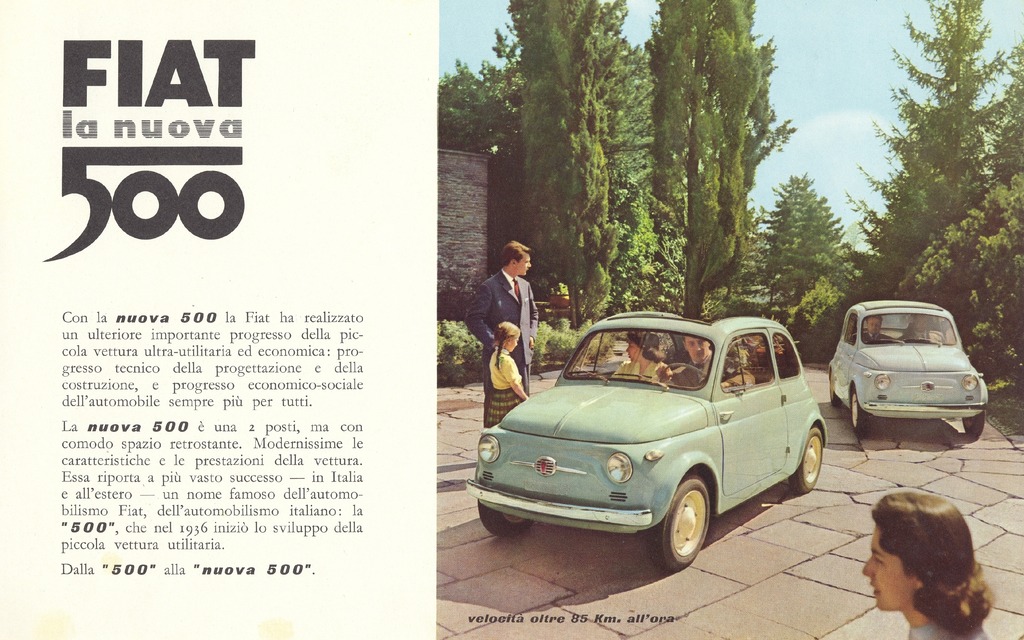 FIAT
la nuova
500

Con la nuova 500 la Fiat ha realizzato un ulteriore importante progresso della piccola vettura ultra-utilitaria ed economica: progresso tecnico della progettazione e della costruzione, e progresso economico-sociale dell'automobile sempre più per tutti.

La nuova 500 è una 2 posti, ma con comodo spazio retrostante. Modernissime le caratteristiche e le prestazioni della vettura. Essa riporta a più vasto successo — in Italia e all'estero — un nome famoso dell'automobilismo Fiat, dell'automobilismo italiano: la "500", che nel 1936 iniziò lo sviluppo della piccola vettura utilitaria.

Dalla "500" alla "nuova 500".

velocità oltre 85 Km. all'ora